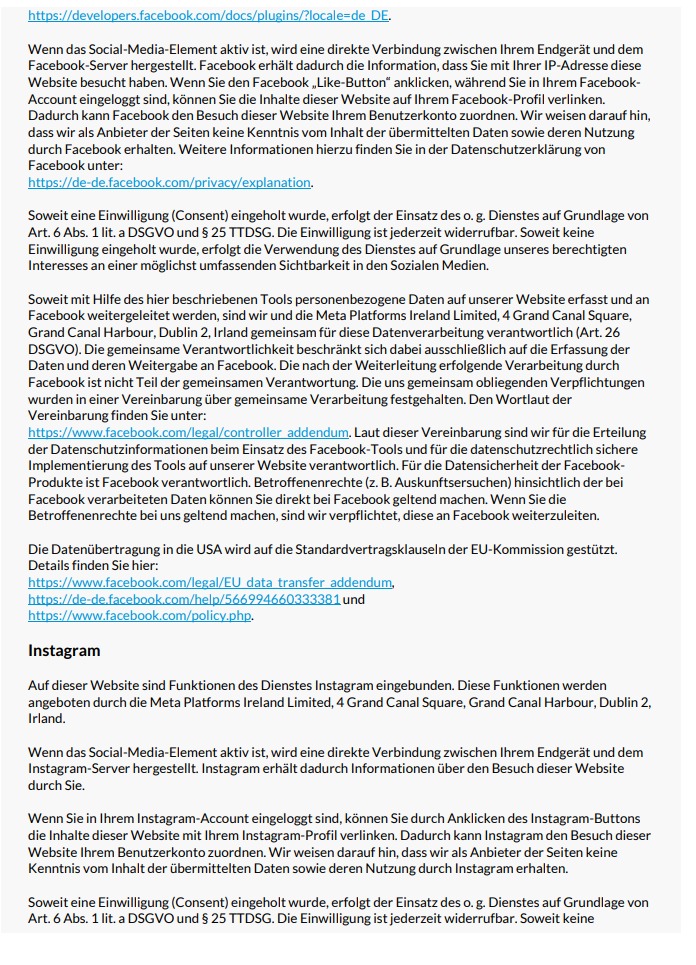 https://developers.facebook.com/docs/plugins/?locale=de_DE.

Wenn das Social-Media-Element aktiv ist, wird eine direkte Verbindung zwischen Ihrem Endgerät und dem Facebook-Server hergestellt. Facebook erhält dadurch die Information, dass Sie mit Ihrer IP-Adresse diese Website besucht haben. Wenn Sie den Facebook „Like-Button“ anklicken, während Sie in Ihrem Facebook-Account eingeloggt sind, können Sie die Inhalte dieser Website auf Ihrem Facebook-Profil verlinken. Dadurch kann Facebook den Besuch dieser Website Ihrem Benutzerkonto zuordnen. Wir weisen darauf hin, dass wir als Anbieter der Seiten keine Kenntnis vom Inhalt der übermittelten Daten sowie deren Nutzung durch Facebook erhalten. Weitere Informationen hierzu finden Sie in der Datenschutzerklärung von Facebook unter:
https://de-de.facebook.com/privacy/explanation.

Soweit eine Einwilligung (Consent) eingeholt wurde, erfolgt der Einsatz des o. g. Dienstes auf Grundlage von Art. 6 Abs. 1 lit. a DSGVO und § 25 TTDSG. Die Einwilligung ist jederzeit widerrufbar. Soweit keine Einwilligung eingeholt wurde, erfolgt die Verwendung des Dienstes auf Grundlage unseres berechtigten Interesses an einer möglichst umfassenden Sichtbarkeit in den Sozialen Medien.

Soweit mit Hilfe des hier beschriebenen Tools personenbezogene Daten auf unserer Website erfasst und an Facebook weitergeleitet werden, sind wir und die Meta Platforms Ireland Limited, 4 Grand Canal Square, Grand Canal Harbour, Dublin 2, Irland gemeinsam für diese Datenverarbeitung verantwortlich (Art. 26 DSGVO). Die gemeinsame Verantwortlichkeit beschränkt sich dabei ausschließlich auf die Erfassung der Daten und deren Weitergabe an Facebook. Die nach der Weiterleitung erfolgende Verarbeitung durch Facebook ist nicht Teil der gemeinsamen Verantwortung. Die uns gemeinsam obliegenden Verpflichtungen wurden in einer Vereinbarung über gemeinsame Verarbeitung festgehalten. Den Wortlaut der Vereinbarung finden Sie unter:
https://www.facebook.com/legal/controller_addendum. Laut dieser Vereinbarung sind wir für die Erteilung der Datenschutzinformationen beim Einsatz des Facebook-Tools und für die datenschutzrechtlich sichere Implementierung des Tools auf unserer Website verantwortlich. Für die Datensicherheit der Facebook-Produkte ist Facebook verantwortlich. Betroffenenrechte (z. B. Auskunftsersuchen) hinsichtlich der bei Facebook verarbeiteten Daten können Sie direkt bei Facebook geltend machen. Wenn Sie die Betroffenenrechte bei uns geltend machen, sind wir verpflichtet, diese an Facebook weiterzuleiten.

Die Datenübertragung in die USA wird auf die Standardvertragsklauseln der EU-Kommission gestützt. Details finden Sie hier:
https://www.facebook.com/legal/EU_data_transfer_addendum,
https://de-de.facebook.com/help/566994660333381 und
https://www.facebook.com/policy.php.

Instagram

Auf dieser Website sind Funktionen des Dienstes Instagram eingebunden. Diese Funktionen werden angeboten durch die Meta Platforms Ireland Limited, 4 Grand Canal Square, Grand Canal Harbour, Dublin 2, Irland.

Wenn das Social-Media-Element aktiv ist, wird eine direkte Verbindung zwischen Ihrem Endgerät und dem Instagram-Server hergestellt. Instagram erhält dadurch Informationen über den Besuch dieser Website durch Sie.

Wenn Sie in Ihrem Instagram-Account eingeloggt sind, können Sie durch Anklicken des Instagram-Buttons die Inhalte dieser Website mit Ihrem Instagram-Profil verlinken. Dadurch kann Instagram den Besuch dieser Website Ihrem Benutzerkonto zuordnen. Wir weisen darauf hin, dass wir als Anbieter der Seiten keine Kenntnis vom Inhalt der übermittelten Daten sowie deren Nutzung durch Instagram erhalten.

Soweit eine Einwilligung (Consent) eingeholt wurde, erfolgt der Einsatz des o. g. Dienstes auf Grundlage von Art. 6 Abs. 1 lit. a DSGVO und § 25 TTDSG. Die Einwilligung ist jederzeit widerrufbar. Soweit keine